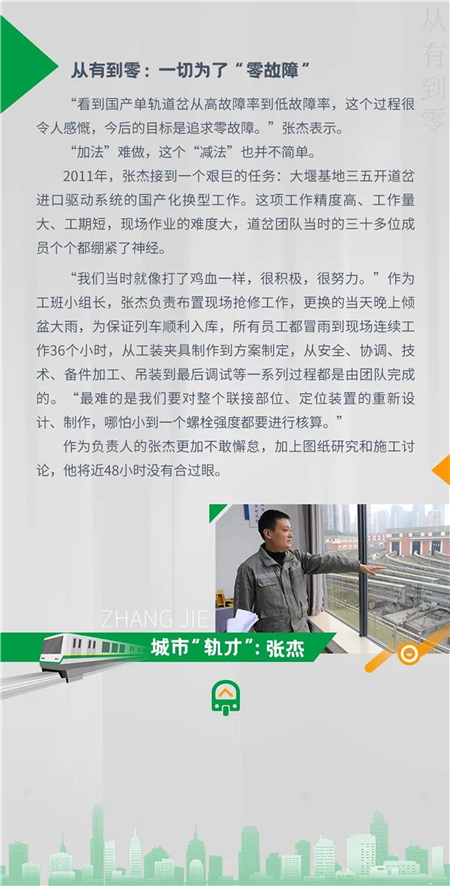 从有到零

从有到零：一切为了“零故障”

“看到国产单轨道岔从高故障率到低故障率，这个过程很令人感慨，今后的目标是追求零故障。”张杰表示。

“加法”难做，这个“减法”也并不简单。

2011年，张杰接到一个艰巨的任务：大堰基地三五开道岔进口驱动系统的国产化换型工作。这项工作精度高、工作量大、工期短，现场作业的难度大，道岔团队当时的三十多位成员个个都绷紧了神经。

“我们当时就像打了鸡血一样，很积极，很努力。”作为工班小组长，张杰负责布置现场抢修工作，更换的当天晚上倾盆大雨，为保证列车顺利入库，所有员工都冒雨到现场连续工作36个小时，从工装夹具制作到方案制定，从安全、协调、技术、备件加工、吊装到最后调试等一系列过程都是由团队完成的。“最难的是我们要对整个联接部位、定位装置的重新设计、制作，哪怕小到一个螺栓强度都要进行核算。”

作为负责人的张杰更加不敢懈怠，加上图纸研究和施工讨论，他将近48小时没有合过眼。

ZHANG JIE

城市“轨才”：张杰